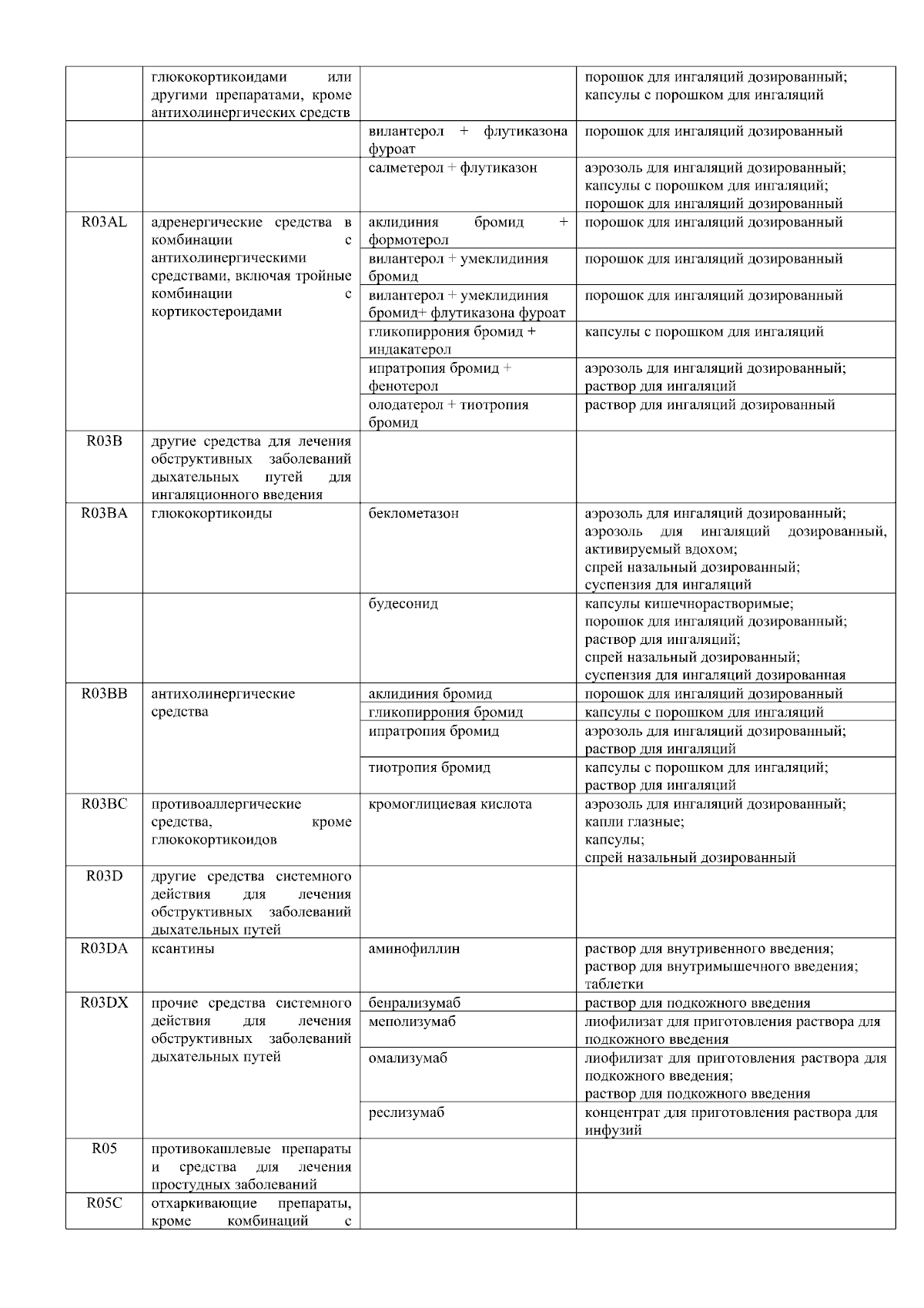 |  |  |  |  |
|---|---|---|---|
|  | глюкокортикоидами или другими препаратами, кроме антихолинергических средств |  | порошок для ингаляций дозированный; капсулы с порошком для ингаляций |
|  |  | вилантерол + флутиказона фуроат | порошок для ингаляций дозированный |
|  |  | салметерол + флутиказон | аэрозоль для ингаляций дозированный; капсулы с порошком для ингаляций; порошок для ингаляций дозированный |
| R03AL | адренергические средства в комбинации с антихолинергическими средствами, включая тройные комбинации с кортикостероидами | аклидиния бромид + формотерол | порошок для ингаляций дозированный |
|  |  | вилантерол + умеклидиния бромид | порошок для ингаляций дозированный |
|  |  | вилантерол + умеклидиния бромид+ флутиказона фуроат | порошок для ингаляций дозированный |
|  |  | гликопиррония бромид + индакатерол | капсулы с порошком для ингаляций |
|  |  | ипратропия бромид + фенотерол | аэрозоль для ингаляций дозированный; раствор для ингаляций |
|  |  | олодатерол + тиотропия бромид | раствор для ингаляций дозированный |
| R03B | другие средства для лечения обструктивных заболеваний дыхательных путей для ингаляционного введения |  |  |
| R03BA | глюкокортикоиды | беклометазон | аэрозоль для ингаляций дозированный; аэрозоль для ингаляций дозированный, активируемый вдохом; спрей назальный дозированный; суспензия для ингаляций |
|  |  | будесонид | капсулы кишечнорастворимые; порошок для ингаляций дозированный; раствор для ингаляций; спрей назальный дозированный; суспензия для ингаляций дозированная |
| R03BB | антихолинергические средства | аклидиния бромид | порошок для ингаляций дозированный |
|  |  | гликопиррония бромид | капсулы с порошком для ингаляций |
|  |  | ипратропия бромид | аэрозоль для ингаляций дозированный; раствор для ингаляций |
|  |  | тиотропия бромид | капсулы с порошком для ингаляций; раствор для ингаляций |
| R03BC | противоаллергические средства, кроме глюкокортикоидов | кромоглициевая кислота | аэрозоль для ингаляций дозированный; капли глазные; капсулы; спрей назальный дозированный |
| R03D | другие средства системного действия для лечения обструктивных заболеваний дыхательных путей |  |  |
| R03DA | ксантины | аминофиллин | раствор для внутривенного введения; раствор для внутримышечного введения; таблетки |
| R03DX | прочие средства системного действия для лечения обструктивных заболеваний дыхательных путей | бенрализумаб | раствор для подкожного введения |
|  |  | меполизумаб | лиофилизат для приготовления раствора для подкожного введения |
|  |  | омализумаб | лиофилизат для приготовления раствора для подкожного введения; раствор для подкожного введения |
|  |  | реслизумаб | концентрат для приготовления раствора для инфузий |
| R05 | противокашлевые препараты и средства для лечения простудных заболеваний |  |  |
| R05C | отхаркивающие препараты, кроме комбинаций с |  |  |